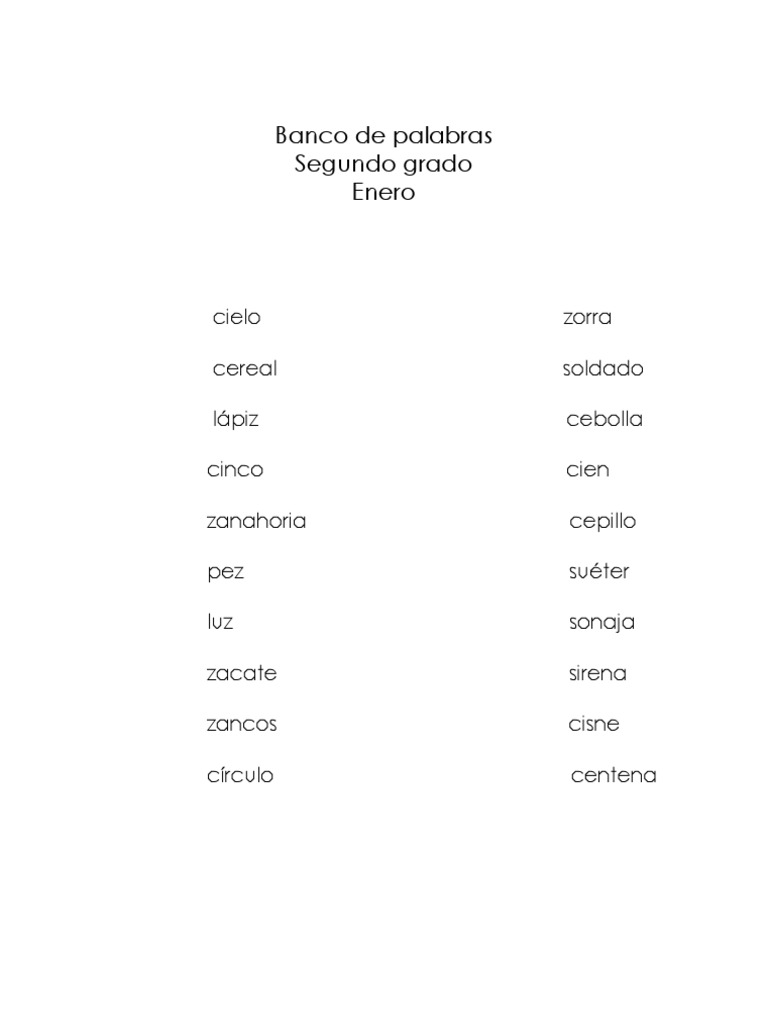 Banco de palabras
Segundo grado
Enero

cielo
cereal
lápiz
cinco
zanahoria
pez
luz
zacate
zancos
círculo

zorra
soldado
cebolla
cien
cepillo
suéter
sonaja
sirena
cisne
centena